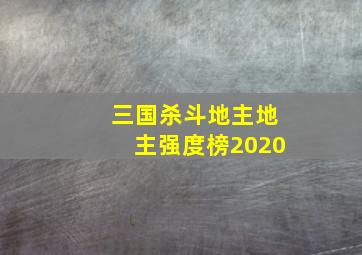 三国杀斗地主地主强度榜2020